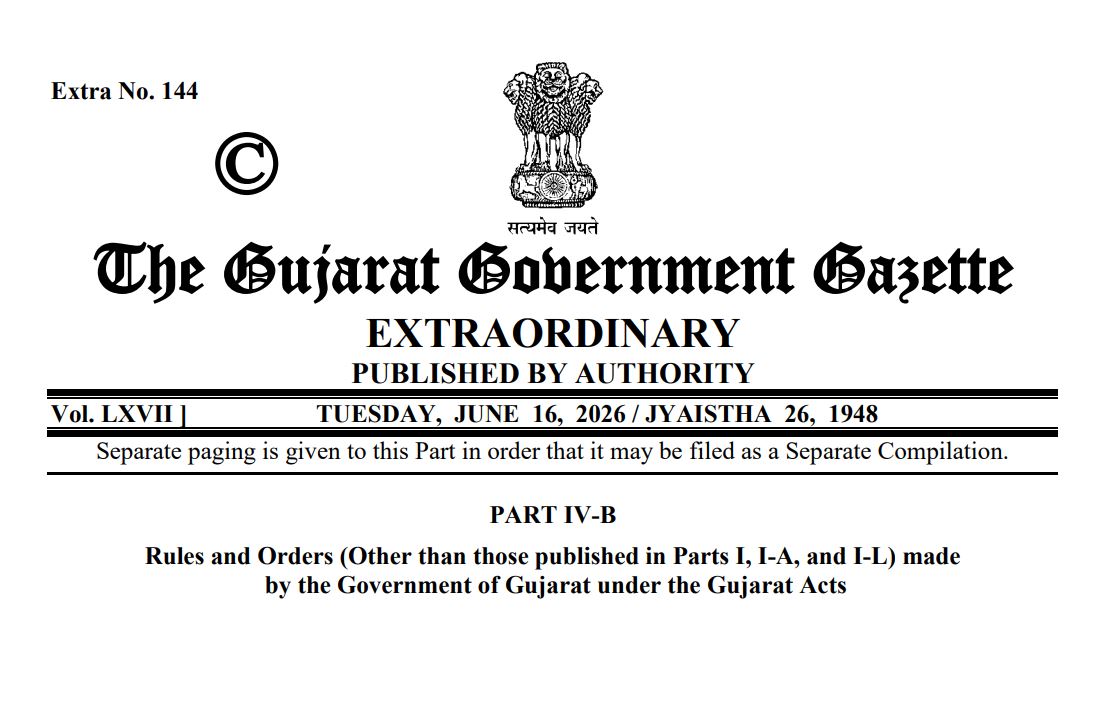 Extra No. 144

©

सत्यमेव जयते

The Gujarat Government Gazette

EXTRAORDINARY

PUBLISHED BY AUTHORITY

Vol. LXVII ] TUESDAY, JUNE 16, 2026 / JYAISTHA 26, 1948

Separate paging is given to this Part in order that it may be filed as a Separate Compilation.

PART IV-B

Rules and Orders (Other than those published in Parts I, I-A, and I-L) made by the Government of Gujarat under the Gujarat Acts